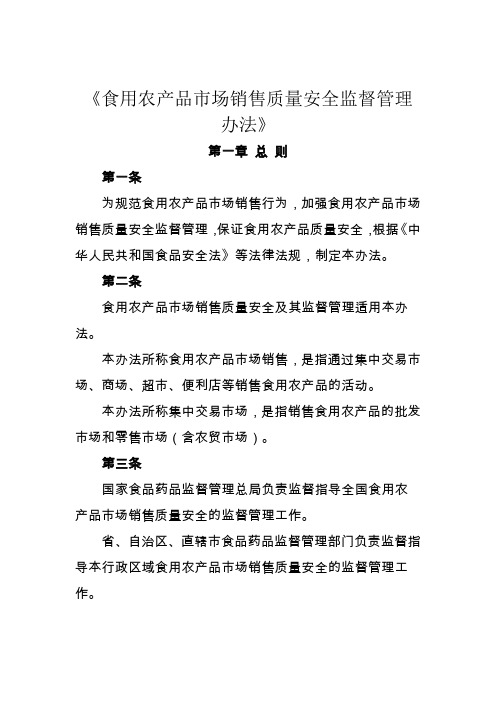 《食用农产品市场销售质量安全监督管理办法》

第一章 总 则

第一条

为规范食用农产品市场销售行为，加强食用农产品市场销售质量安全监督管理，保证食用农产品质量安全，根据《中华人民共和国食品安全法》等法律法规，制定本办法。

第二条

食用农产品市场销售质量安全及其监督管理适用本办法。

本办法所称食用农产品市场销售，是指通过集中交易市场、商场、超市、便利店等销售食用农产品的活动。

本办法所称集中交易市场，是指销售食用农产品的批发市场和零售市场（含农贸市场）。

第三条

国家食品药品监督管理总局负责监督指导全国食用农产品市场销售质量安全的监督管理工作。

省、自治区、直辖市食品药品监督管理部门负责监督指导本行政区域食用农产品市场销售质量安全的监督管理工作。